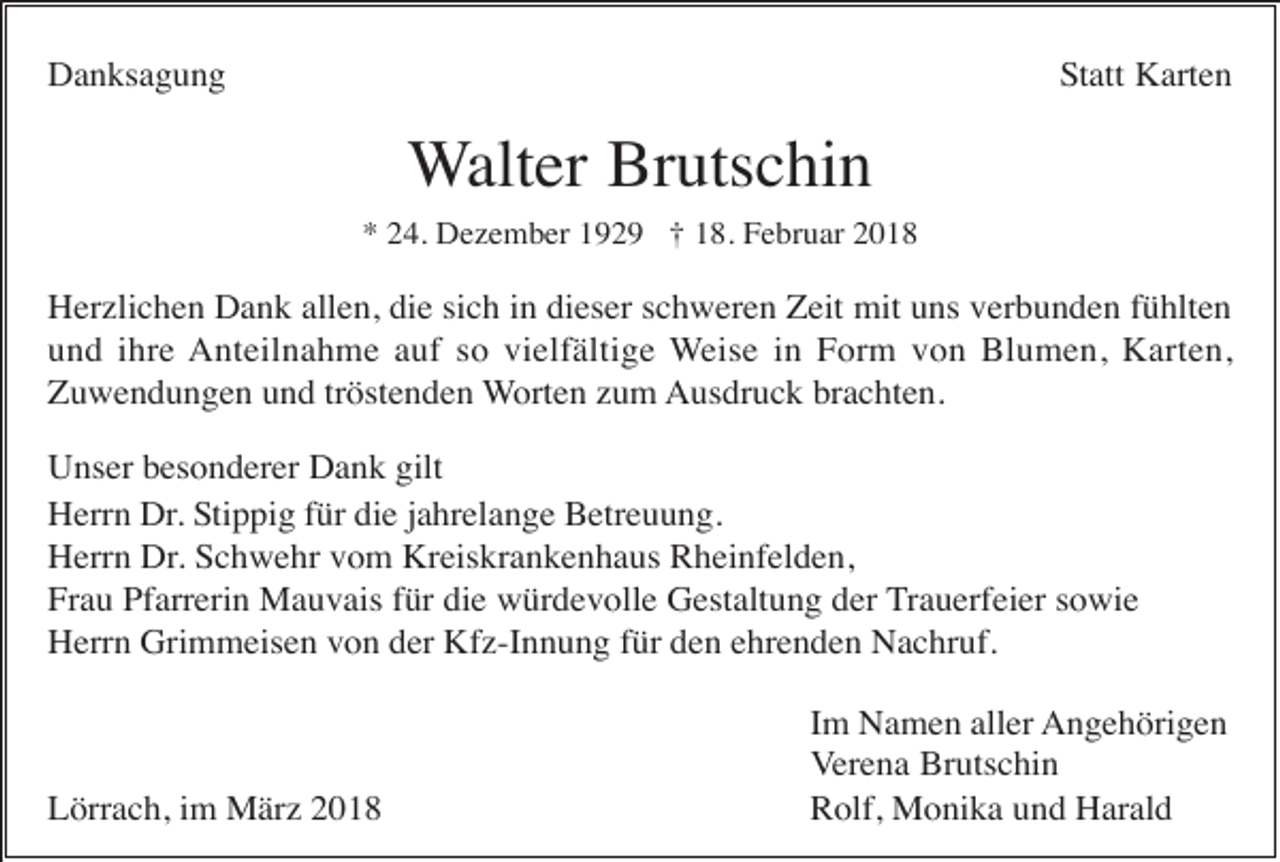 Danksagung

Statt Karten

Walter Brutschin

* 24. Dezember 1929 † 18. Februar 2018

Herzlichen Dank allen, die sich in dieser schweren Zeit mit uns verbunden fühlten und ihre Anteilnahme auf so vielfältige Weise in Form von Blumen, Karten, Zuwendungen und tröstenden Worten zum Ausdruck brachten.

Unser besonderer Dank gilt
Herrn Dr. Stippig für die jahrelange Betreuung.
Herrn Dr. Schwehr vom Kreiskrankenhaus Rheinfelden,
Frau Pfarrerin Mauvais für die würdevolle Gestaltung der Trauerfeier sowie
Herrn Grimmeisen von der Kfz-Innung für den ehrenden Nachruf.

Im Namen aller Angehörigen
Verena Brutschin
Rolf, Monika und Harald

Lörrach, im März 2018